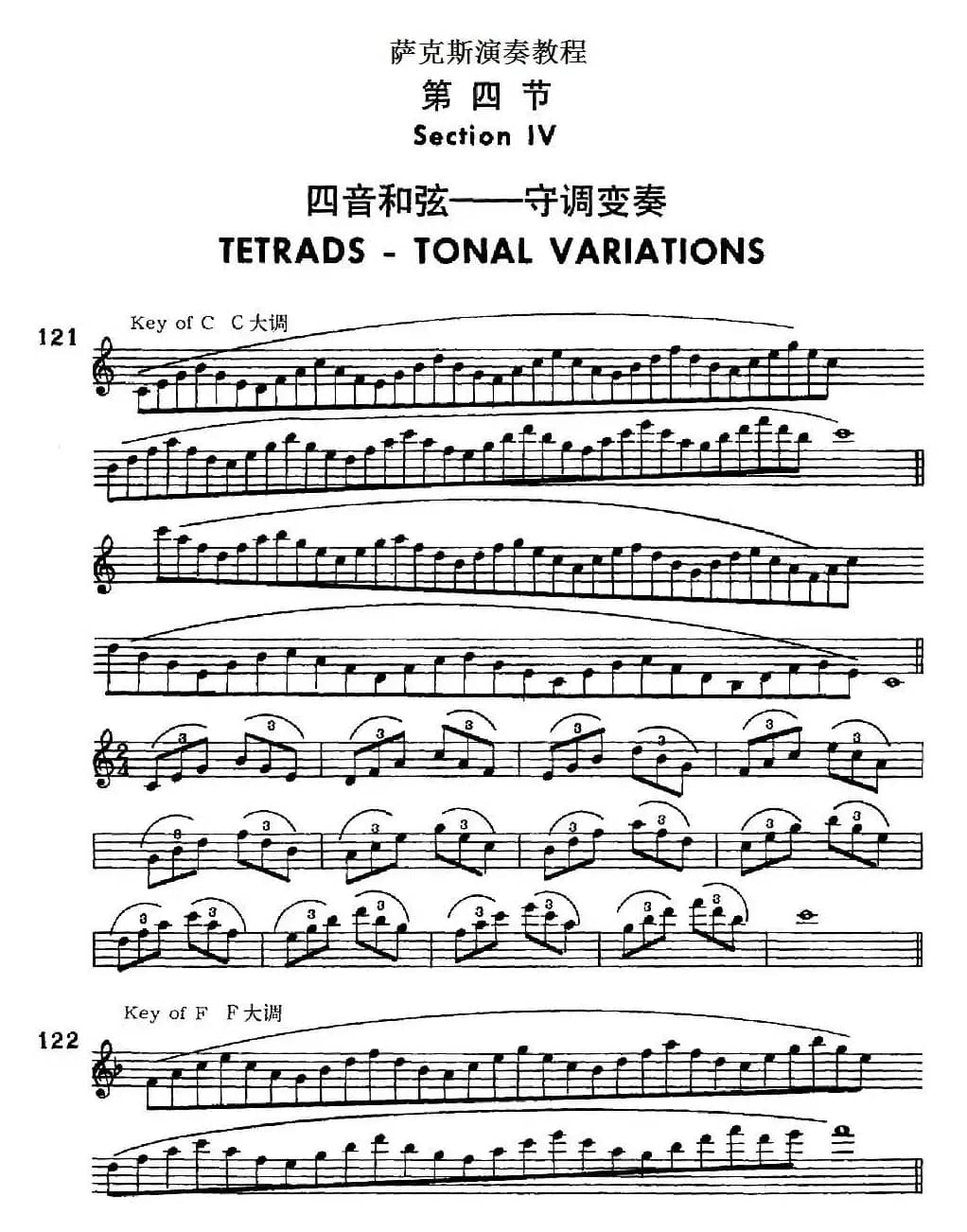 萨克斯演奏教程

第四节

Section IV

四音和弦——守调变奏

TETRADS - TONAL VARIATIONS

121 Key of C C大调

3 3 3 3 3 3 3 3

3 3 3 3 3 3 3 3

3 3 3 3 3 3 3 3

122 Key of F F大调